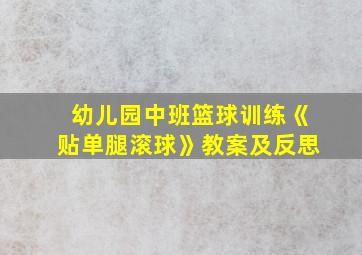 幼儿园中班篮球训练《贴单腿滚球》教案及反思